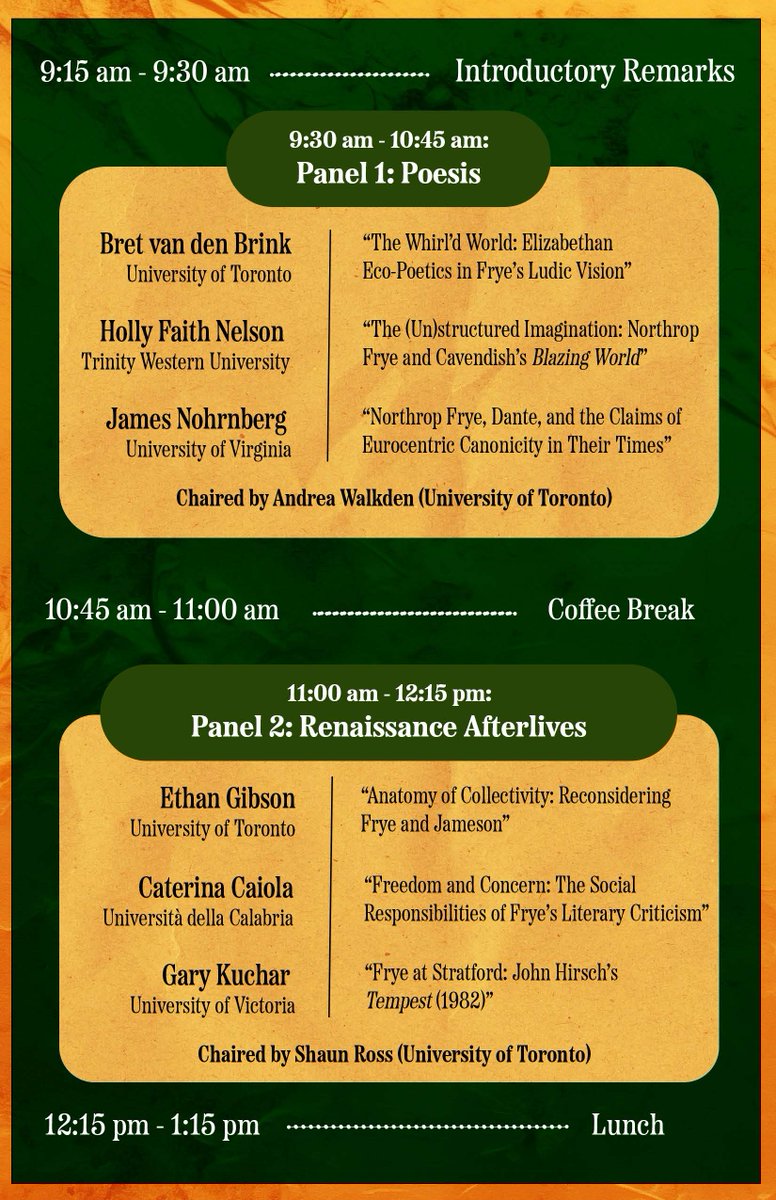 9:15 am - 9:30 am Introductory Remarks

9:30 am - 10:45 am:
Panel 1: Poesis

Bret van den Brink
University of Toronto

Holly Faith Nelson
Trinity Western University

James Nohrnberg
University of Virginia

"The Whirl'd World: Elizabethan Eco-Poetics in Frye's Ludic Vision"

"The (Un)structured Imagination: Northrop Frye and Cavendish's Blazing World"

"Northrop Frye, Dante, and the Claims of Eurocentric Canonicity in Their Times"

Chaired by Andrea Walkden (University of Toronto)

10:45 am - 11:00 am Coffee Break

11:00 am - 12:15 pm:
Panel 2: Renaissance Afterlives

Ethan Gibson
University of Toronto

Caterina Caiola
Università della Calabria

Gary Kuchar
University of Victoria

"Anatomy of Collectivity: Reconsidering Frye and Jameson"

"Freedom and Concern: The Social Responsibilities of Frye's Literary Criticism"

"Frye at Stratford: John Hirsch's Tempest (1982)"

Chaired by Shaun Ross (University of Toronto)

12:15 pm - 1:15 pm Lunch